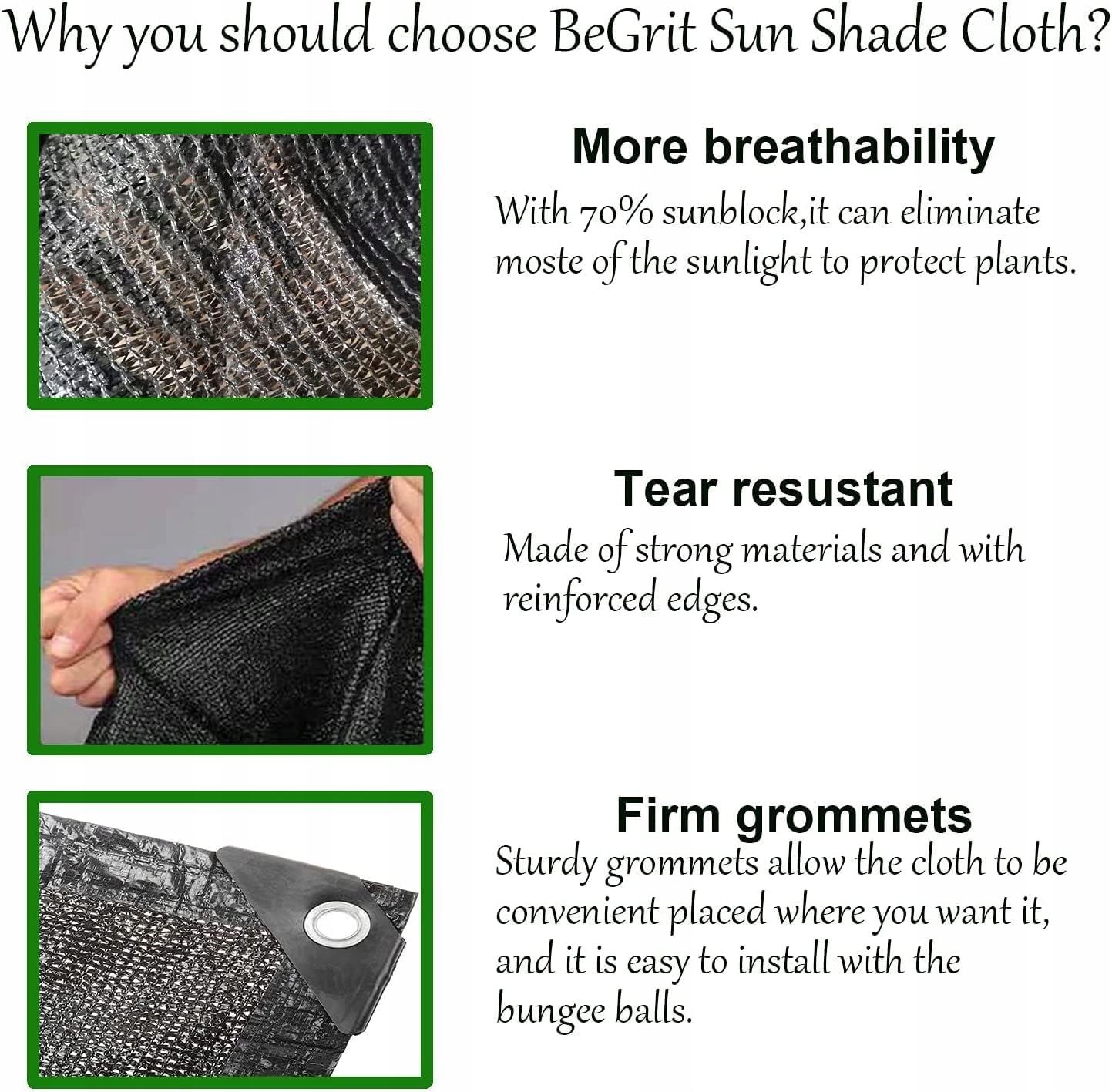 Why you should choose BeGrit Sun Shade Cloth?

More breathability

With 70% sunblock,it can eliminate moste of the sunlight to protect plants.

Tear resustant

Made of strong materials and with reinforced edges.

Firm grommets

Sturdy grommets allow the cloth to be convenient placed where you want it, and it is easy to install with the bungee balls.